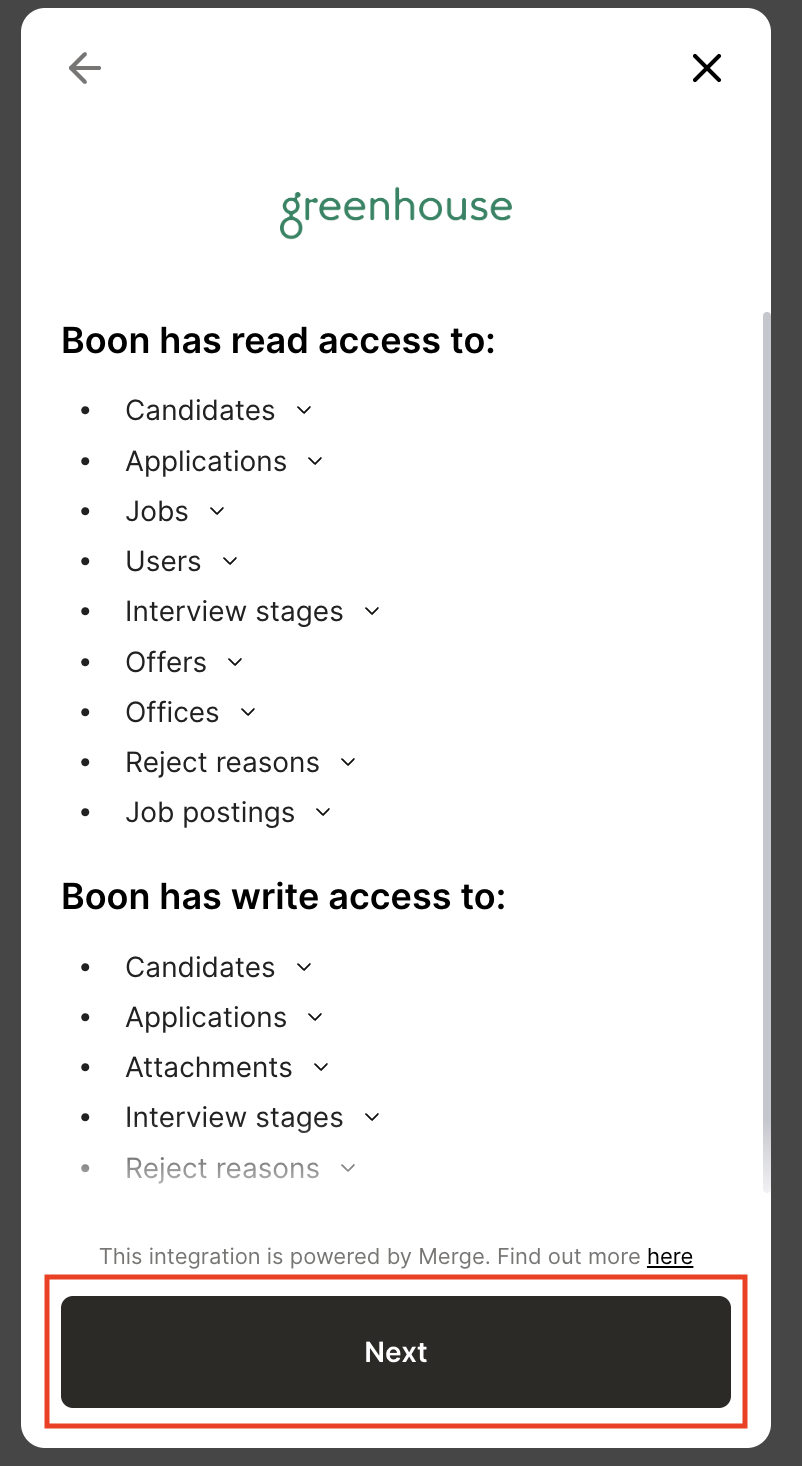 greenhouse

Boon has read access to:

- Candidates
- Applications
- Jobs
- Users
- Interview stages
- Offers
- Offices
- Reject reasons
- Job postings

Boon has write access to:

- Candidates
- Applications
- Attachments
- Interview stages
- Reject reasons

This integration is powered by Merge. Find out more here

Next